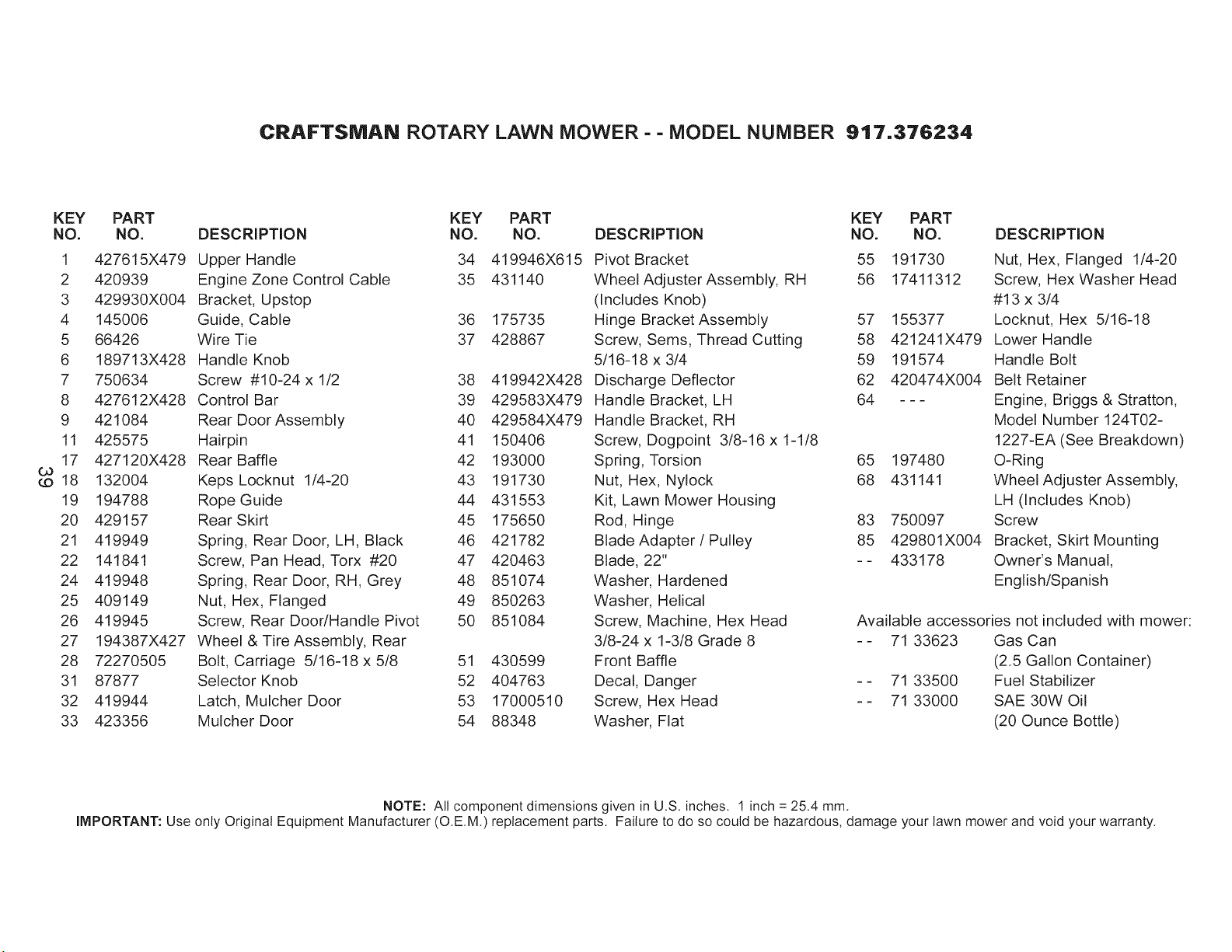 CRAFTSMAN ROTARY LAWN MOWER - - MODEL NUMBER 917.376234

| KEY NO. | PART NO. | DESCRIPTION |
|---|---|---|
| 1 | 427615X479 | Upper Handle |
| 2 | 420939 | Engine Zone Control Cable |
| 3 | 429930X004 | Bracket, Upstop |
| 4 | 145006 | Guide, Cable |
| 5 | 66426 | Wire Tie |
| 6 | 189713X428 | Handle Knob |
| 7 | 750634 | Screw #10-24 x 1/2 |
| 8 | 427612X428 | Control Bar |
| 9 | 421084 | Rear Door Assembly |
| 11 | 425575 | Hairpin |
| 17 | 427120X428 | Rear Baffle |
| 18 | 132004 | Keps Locknut 1/4-20 |
| 19 | 194788 | Rope Guide |
| 20 | 429157 | Rear Skirt |
| 21 | 419949 | Spring, Rear Door, LH, Black |
| 22 | 141841 | Screw, Pan Head, Torx #20 |
| 24 | 419948 | Spring, Rear Door, RH, Grey |
| 25 | 409149 | Nut, Hex, Flanged |
| 26 | 419945 | Screw, Rear Door/Handle Pivot |
| 27 | 194387X427 | Wheel & Tire Assembly, Rear |
| 28 | 72270505 | Bolt, Carriage 5/16-18 x 5/8 |
| 31 | 87877 | Selector Knob |
| 32 | 419944 | Latch, Mulcher Door |
| 33 | 423356 | Mulcher Door |

39

| KEY NO. | PART NO. | DESCRIPTION |
|---|---|---|
| 34 | 419946X615 | Pivot Bracket |
| 35 | 431140 | Wheel Adjuster Assembly, RH (Includes Knob) |
| 36 | 175735 | Hinge Bracket Assembly |
| 37 | 428867 | Screw, Sems, Thread Cutting 5/16-18 x 3/4 |
| 38 | 419942X428 | Discharge Deflector |
| 39 | 429583X479 | Handle Bracket, LH |
| 40 | 429584X479 | Handle Bracket, RH |
| 41 | 150406 | Screw, Dogpoint 3/8-16 x 1-1/8 |
| 42 | 193000 | Spring, Torsion |
| 43 | 191730 | Nut, Hex, Nylock |
| 44 | 431553 | Kit, Lawn Mower Housing |
| 45 | 175650 | Rod, Hinge |
| 46 | 421782 | Blade Adapter / Pulley |
| 47 | 420463 | Blade, 22" |
| 48 | 851074 | Washer, Hardened |
| 49 | 850263 | Washer, Helical |
| 50 | 851084 | Screw, Machine, Hex Head 3/8-24 x 1-3/8 Grade 8 |
| 51 | 430599 | Front Baffle |
| 52 | 404763 | Decal, Danger |
| 53 | 17000510 | Screw, Hex Head |
| 54 | 88348 | Washer, Flat |

| KEY NO. | PART NO. | DESCRIPTION |
|---|---|---|
| 55 | 191730 | Nut, Hex, Flanged 1/4-20 |
| 56 | 17411312 | Screw, Hex Washer Head #13 x 3/4 |
| 57 | 155377 | Locknut, Hex 5/16-18 |
| 58 | 421241X479 | Lower Handle |
| 59 | 191574 | Handle Bolt |
| 62 | 420474X004 | Belt Retainer |
| 64 | - - - | Engine, Briggs & Stratton, Model Number 124T02-1227-EA (See Breakdown) |
| 65 | 197480 | O-Ring |
| 68 | 431141 | Wheel Adjuster Assembly, LH (Includes Knob) |
| 83 | 750097 | Screw |
| 85 | 429801X004 | Bracket, Skirt Mounting |
| - - | 433178 | Owner's Manual, English/Spanish |

Available accessories not included with mower:

| | | |
|---|---|---|
| - - | 71 33623 | Gas Can (2.5 Gallon Container) |
| - - | 71 33500 | Fuel Stabilizer |
| - - | 71 33000 | SAE 30W Oil (20 Ounce Bottle) |

NOTE: All component dimensions given in U.S. inches. 1 inch = 25.4 mm.
IMPORTANT: Use only Original Equipment Manufacturer (O.E.M.) replacement parts. Failure to do so could be hazardous, damage your lawn mower and void your warranty.